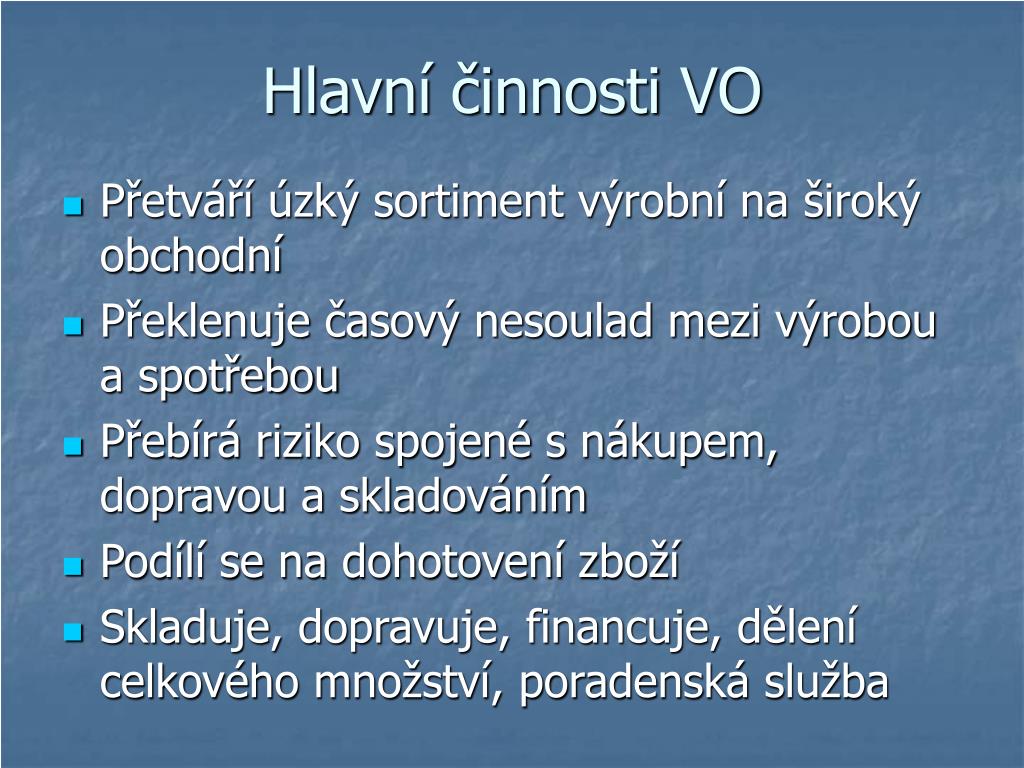 Hlavní činnosti VO

- Přetváří úzký sortiment výrobní na široký obchodní
- Překlenuje časový nesoulad mezi výrobou a spotřebou
- Přebírá riziko spojené s nákupem, dopravou a skladováním
- Podílí se na dohotovení zboží
- Skladuje, dopravuje, financuje, dělení celkového množství, poradenská služba